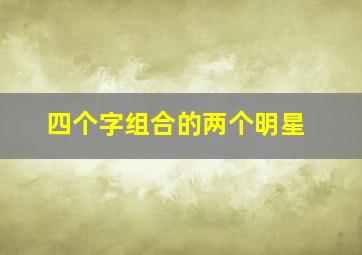 四个字组合的两个明星